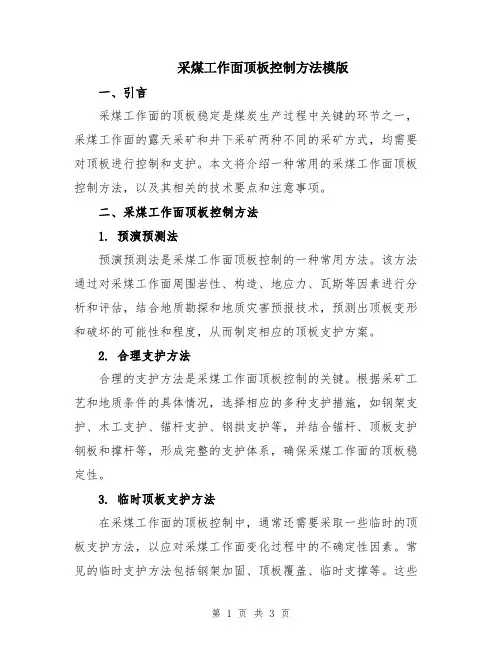 采煤工作面顶板控制方法模版

一、引言

采煤工作面的顶板稳定是煤炭生产过程中关键的环节之一，采煤工作面的露天采矿和井下采矿两种不同的采矿方式，均需要对顶板进行控制和支护。本文将介绍一种常用的采煤工作面顶板控制方法，以及其相关的技术要点和注意事项。

二、采煤工作面顶板控制方法

1. 预演预测法

预演预测法是采煤工作面顶板控制的一种常用方法。该方法通过对采煤工作面周围岩性、构造、地应力、瓦斯等因素进行分析和评估，结合地质勘探和地质灾害预报技术，预测出顶板变形和破坏的可能性和程度，从而制定相应的顶板支护方案。

2. 合理支护方法

合理的支护方法是采煤工作面顶板控制的关键。根据采矿工艺和地质条件的具体情况，选择相应的多种支护措施，如钢架支护、木工支护、锚杆支护、钢拱支护等，并结合锚杆、顶板支护钢板和撑杆等，形成完整的支护体系，确保采煤工作面的顶板稳定性。

3. 临时顶板支护方法

在采煤工作面的顶板控制中，通常还需要采取一些临时的顶板支护方法，以应对采煤工作面变化过程中的不确定性因素。常见的临时支护方法包括钢架加固、顶板覆盖、临时支撑等。这些

第 1 页 共 3 页